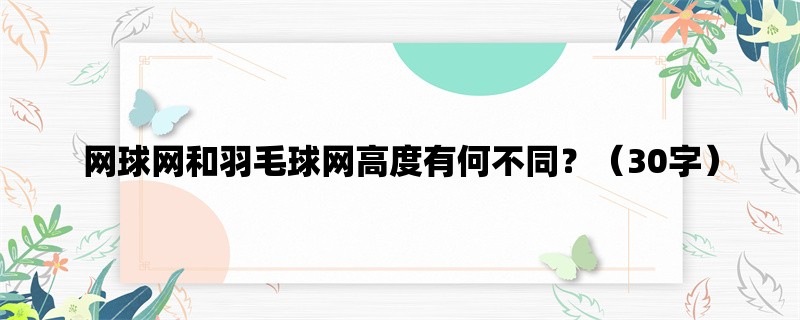 网球网和羽毛球网高度有何不同？（30字）